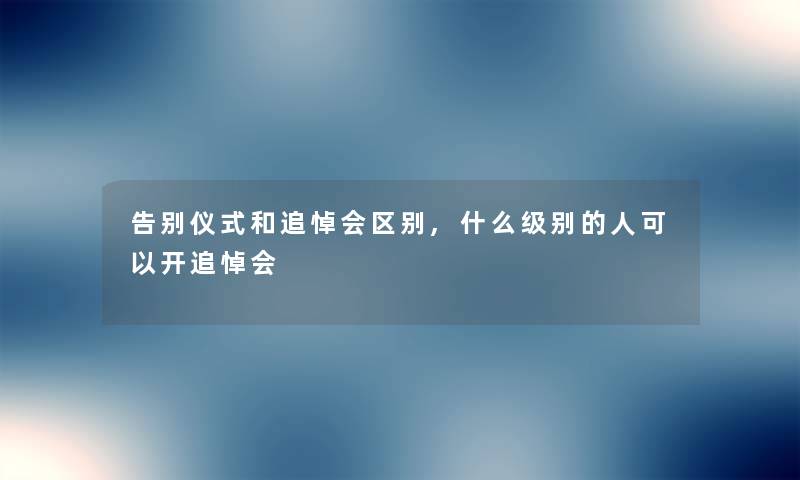 告别仪式和追悼会区别，什么级别的人可以开追悼会